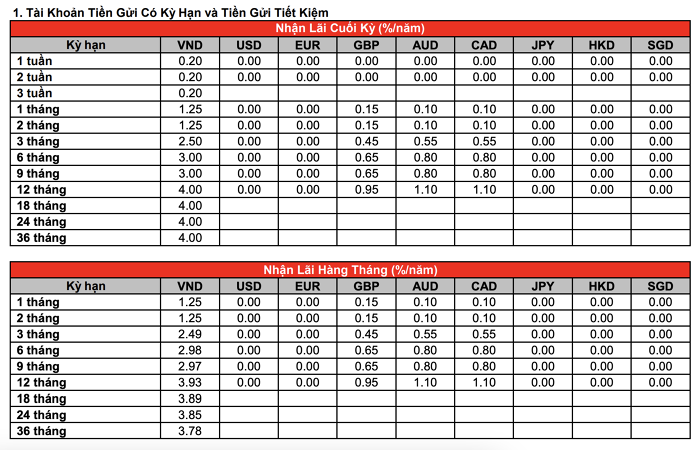 1. Tài Khoản Tiền Gửi Có Kỳ Hạn và Tiền Gửi Tiết Kiệm

Nhận Lãi Cuối Kỳ (%/năm)

| Kỳ hạn | VND | USD | EUR | GBP | AUD | CAD | JPY | HKD | SGD |
|---|---|---|---|---|---|---|---|---|---|
| 1 tuần | 0.20 | 0.00 | 0.00 | 0.00 | 0.00 | 0.00 | 0.00 | 0.00 | 0.00 |
| 2 tuần | 0.20 | 0.00 | 0.00 | 0.00 | 0.00 | 0.00 | 0.00 | 0.00 | 0.00 |
| 3 tuần | 0.20 | | | | | | | | |
| 1 tháng | 1.25 | 0.00 | 0.00 | 0.15 | 0.10 | 0.10 | 0.00 | 0.00 | 0.00 |
| 2 tháng | 1.25 | 0.00 | 0.00 | 0.15 | 0.10 | 0.10 | 0.00 | 0.00 | 0.00 |
| 3 tháng | 2.50 | 0.00 | 0.00 | 0.45 | 0.55 | 0.55 | 0.00 | 0.00 | 0.00 |
| 6 tháng | 3.00 | 0.00 | 0.00 | 0.65 | 0.80 | 0.80 | 0.00 | 0.00 | 0.00 |
| 9 tháng | 3.00 | 0.00 | 0.00 | 0.65 | 0.80 | 0.80 | 0.00 | 0.00 | 0.00 |
| 12 tháng | 4.00 | 0.00 | 0.00 | 0.95 | 1.10 | 1.10 | 0.00 | 0.00 | 0.00 |
| 18 tháng | 4.00 | | | | | | | | |
| 24 tháng | 4.00 | | | | | | | | |
| 36 tháng | 4.00 | | | | | | | | |

Nhận Lãi Hàng Tháng (%/năm)

| Kỳ hạn | VND | USD | EUR | GBP | AUD | CAD | JPY | HKD | SGD |
|---|---|---|---|---|---|---|---|---|---|
| 1 tháng | 1.25 | 0.00 | 0.00 | 0.15 | 0.10 | 0.10 | 0.00 | 0.00 | 0.00 |
| 2 tháng | 1.25 | 0.00 | 0.00 | 0.15 | 0.10 | 0.10 | 0.00 | 0.00 | 0.00 |
| 3 tháng | 2.49 | 0.00 | 0.00 | 0.45 | 0.55 | 0.55 | 0.00 | 0.00 | 0.00 |
| 6 tháng | 2.98 | 0.00 | 0.00 | 0.65 | 0.80 | 0.80 | 0.00 | 0.00 | 0.00 |
| 9 tháng | 2.97 | 0.00 | 0.00 | 0.65 | 0.80 | 0.80 | 0.00 | 0.00 | 0.00 |
| 12 tháng | 3.93 | 0.00 | 0.00 | 0.95 | 1.10 | 1.10 | 0.00 | 0.00 | 0.00 |
| 18 tháng | 3.89 | | | | | | | | |
| 24 tháng | 3.85 | | | | | | | | |
| 36 tháng | 3.78 | | | | | | | | |